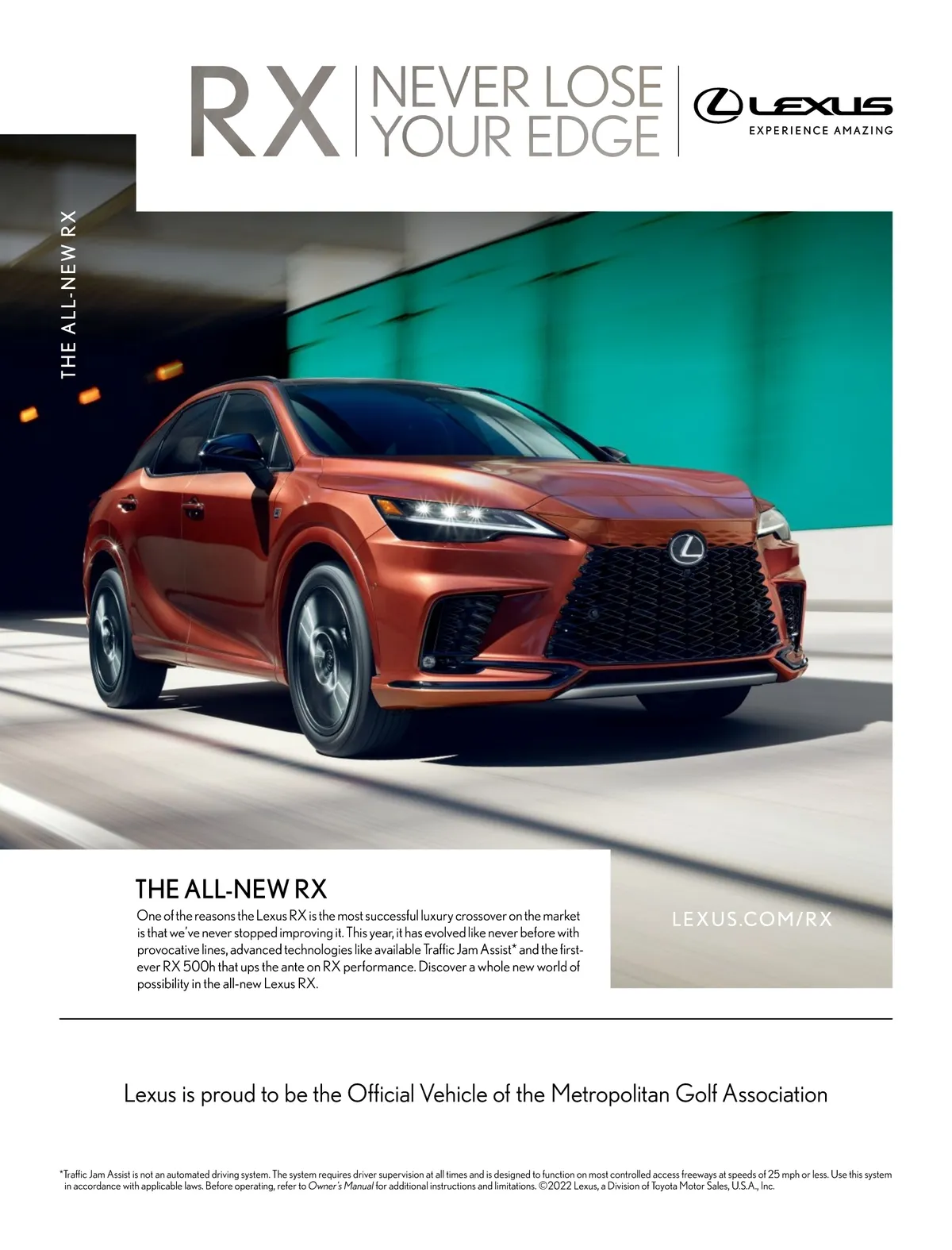 RX

NEVER LOSE
YOUR EDGE

LEXUS
EXPERIENCE AMAZING

THE ALL-NEW RX

THE ALL-NEW RX

One of the reasons the Lexus RX is the most successful luxury crossover on the market is that we've never stopped improving it. This year, it has evolved like never before with provocative lines, advanced technologies like available Traffic Jam Assist* and the first-ever RX 500h that ups the ante on RX performance. Discover a whole new world of possibility in the all-new Lexus RX.

LEXUS.COM/RX

Lexus is proud to be the Official Vehicle of the Metropolitan Golf Association

*Traffic Jam Assist is not an automated driving system. The system requires driver supervision at all times and is designed to function on most controlled access freeways at speeds of 25 mph or less. Use this system in accordance with applicable laws. Before operating, refer to Owner's Manual for additional instructions and limitations. ©2022 Lexus, a Division of Toyota Motor Sales, U.S.A., Inc.